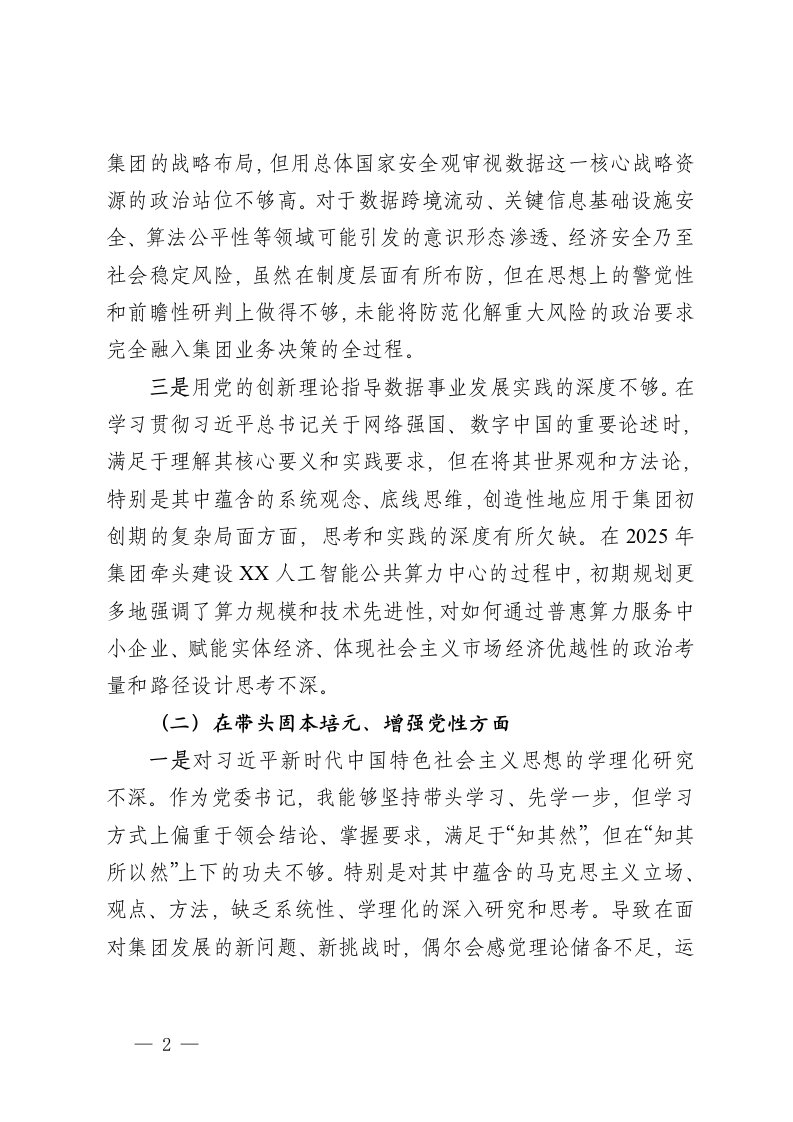 集团的战略布局，但用总体国家安全观审视数据这一核心战略资源的政治站位不够高。对于数据跨境流动、关键信息基础设施安全、算法公平性等领域可能引发的意识形态渗透、经济安全乃至社会稳定风险，虽然在制度层面有所布防，但在思想上的警觉性和前瞻性研判上做得不够，未能将防范化解重大风险的政治要求完全融入集团业务决策的全过程。

三是用党的创新理论指导数据事业发展实践的深度不够。在学习贯彻习近平总书记关于网络强国、数字中国的重要论述时，满足于理解其核心要义和实践要求，但在将其世界观和方法论，特别是其中蕴含的系统观念、底线思维，创造性地应用于集团初创期的复杂局面方面，思考和实践的深度有所欠缺。在2025年集团牵头建设XX人工智能公共算力中心的过程中，初期规划更多地强调了算力规模和技术先进性，对如何通过普惠算力服务中小企业、赋能实体经济、体现社会主义市场经济优越性的政治考量和路径设计思考不深。

（二）在带头固本培元、增强党性方面

一是对习近平新时代中国特色社会主义思想的学理化研究不深。作为党委书记，我能够坚持带头学习、先学一步，但学习方式上偏重于领会结论、掌握要求，满足于“知其然”，但在“知其所以然”上下的功夫不够。特别是对其中蕴含的马克思主义立场、观点、方法，缺乏系统性、学理化的深入研究和思考。导致在面对集团发展的新问题、新挑战时，偶尔会感觉理论储备不足，运

— 2 —